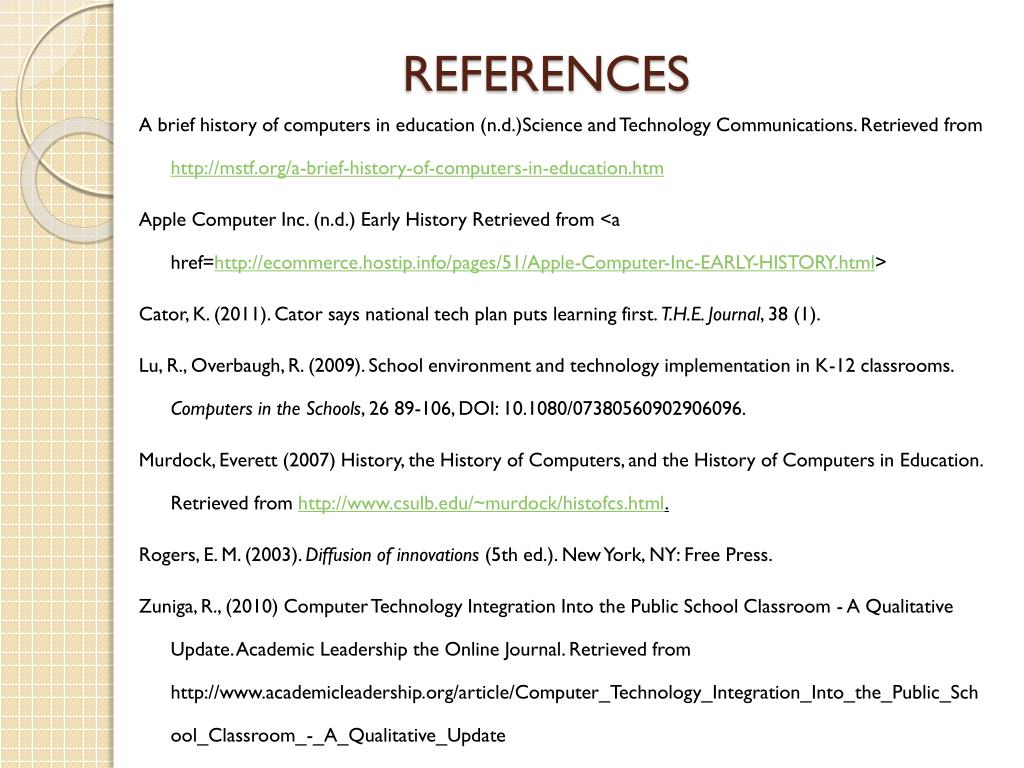 REFERENCES

A brief history of computers in education (n.d.)Science and Technology Communications. Retrieved from http://mstf.org/a-brief-history-of-computers-in-education.htm

Apple Computer Inc. (n.d.) Early History Retrieved from <a href=http://ecommerce.hostip.info/pages/51/Apple-Computer-Inc-EARLY-HISTORY.html>

Cator, K. (2011). Cator says national tech plan puts learning first. T.H.E. Journal, 38 (1).

Lu, R., Overbaugh, R. (2009). School environment and technology implementation in K-12 classrooms. Computers in the Schools, 26 89-106, DOI: 10.1080/07380560902906096.

Murdock, Everett (2007) History, the History of Computers, and the History of Computers in Education. Retrieved from http://www.csulb.edu/~murdock/histofcs.html.

Rogers, E. M. (2003). Diffusion of innovations (5th ed.). New York, NY: Free Press.

Zuniga, R., (2010) Computer Technology Integration Into the Public School Classroom - A Qualitative Update. Academic Leadership the Online Journal. Retrieved from http://www.academicleadership.org/article/Computer_Technology_Integration_Into_the_Public_School_Classroom_-_A_Qualitative_Update